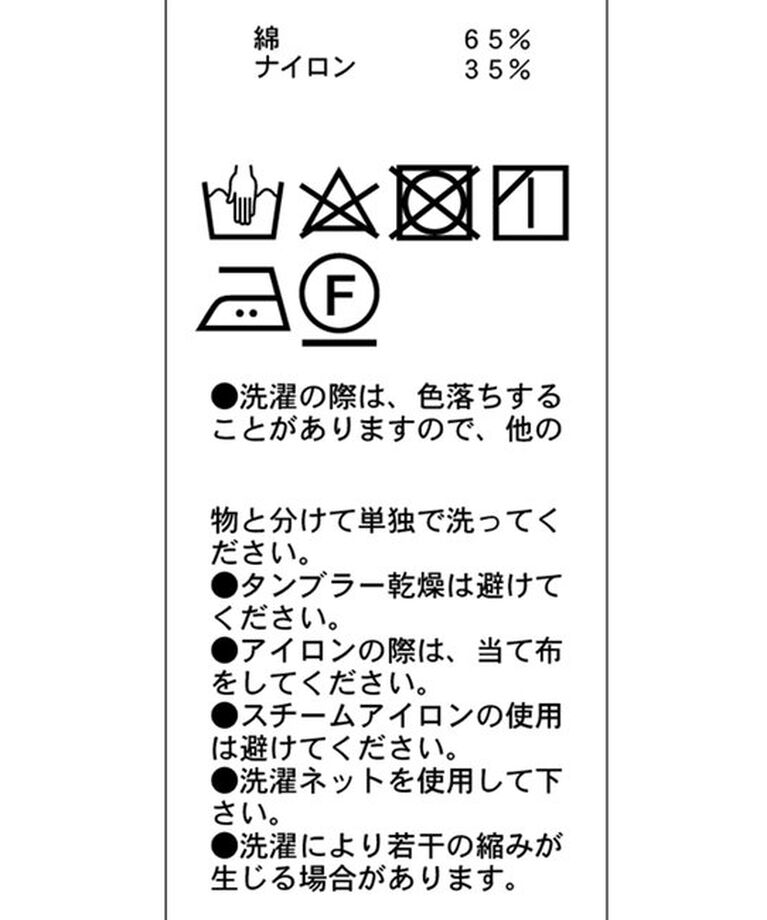 綿　　　　　　６５％
ナイロン　　　３５％

F

●洗濯の際は、色落ちすることがありますので、他の

物と分けて単独で洗ってください。
●タンブラー乾燥は避けてください。
●アイロンの際は、当て布をしてください。
●スチームアイロンの使用は避けてください。
●洗濯ネットを使用して下さい。
●洗濯により若干の縮みが生じる場合があります。